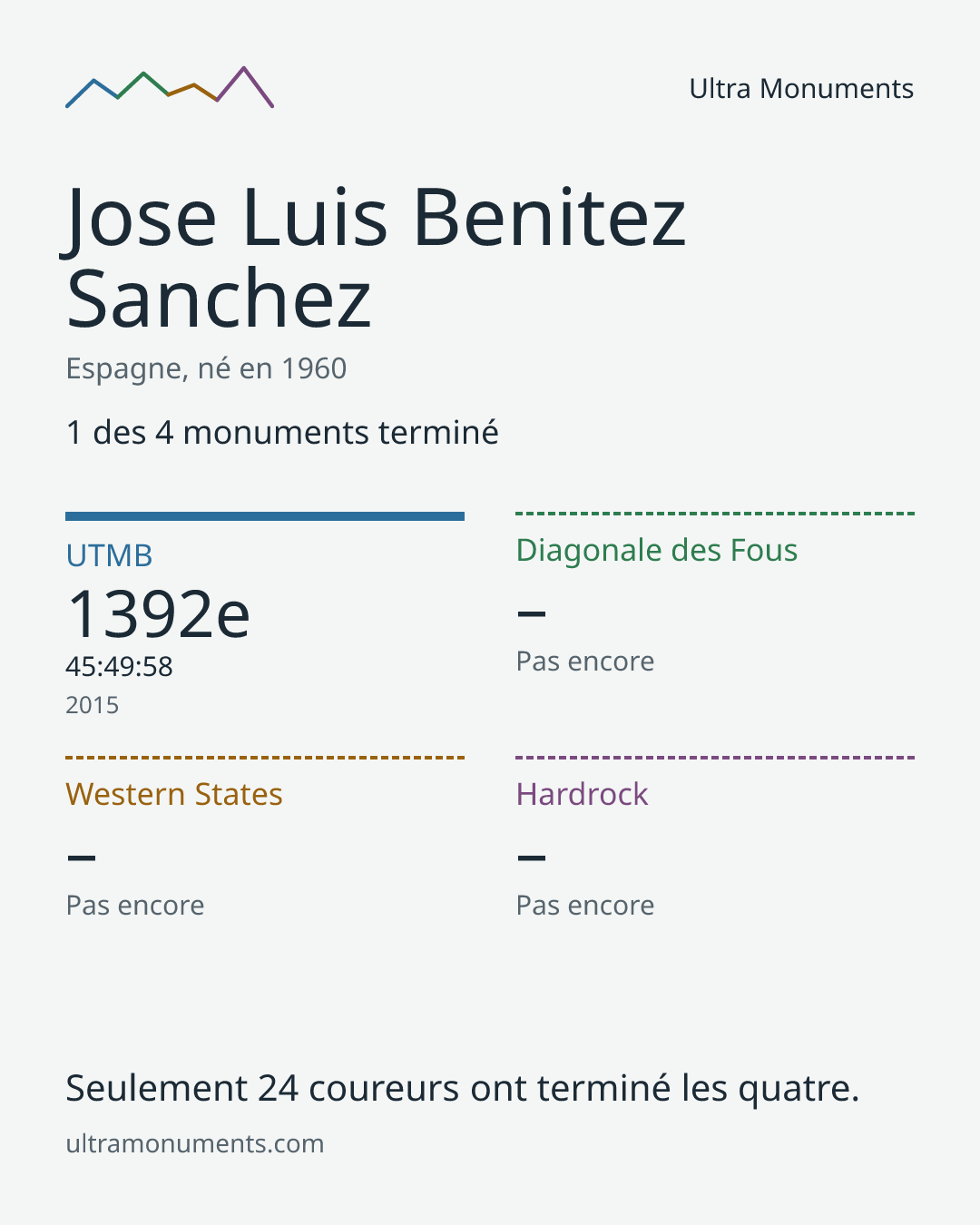 Ultra Monuments

Jose Luis Benitez Sanchez

Espagne, né en 1960

1 des 4 monuments terminé

UTMB

1392e

45:49:58

2015

Diagonale des Fous

–

Pas encore

Western States

–

Pas encore

Hardrock

–

Pas encore

Seulement 24 coureurs ont terminé les quatre.

ultramonuments.com